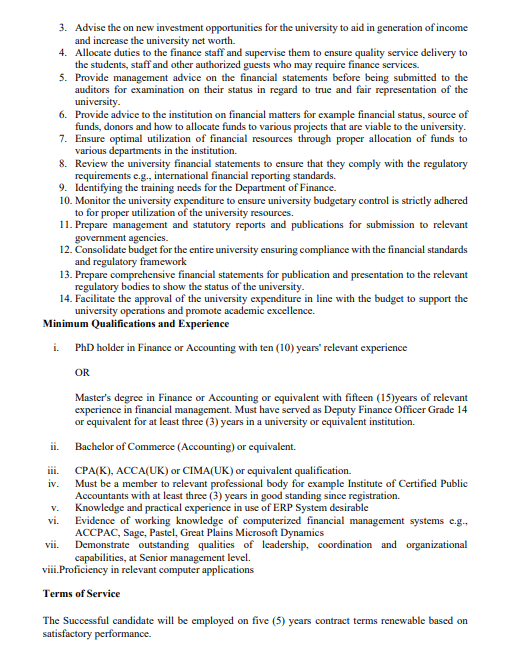 3. Advise the on new investment opportunities for the university to aid in generation of income and increase the university net worth.
4. Allocate duties to the finance staff and supervise them to ensure quality service delivery to the students, staff and other authorized guests who may require finance services.
5. Provide management advice on the financial statements before being submitted to the auditors for examination on their status in regard to true and fair representation of the university.
6. Provide advice to the institution on financial matters for example financial status, source of funds, donors and how to allocate funds to various projects that are viable to the university.
7. Ensure optimal utilization of financial resources through proper allocation of funds to various departments in the institution.
8. Review the university financial statements to ensure that they comply with the regulatory requirements e.g., international financial reporting standards.
9. Identifying the training needs for the Department of Finance.
10. Monitor the university expenditure to ensure university budgetary control is strictly adhered to for proper utilization of the university resources.
11. Prepare management and statutory reports and publications for submission to relevant government agencies.
12. Consolidate budget for the entire university ensuring compliance with the financial standards and regulatory framework
13. Prepare comprehensive financial statements for publication and presentation to the relevant regulatory bodies to show the status of the university.
14. Facilitate the approval of the university expenditure in line with the budget to support the university operations and promote academic excellence.

Minimum Qualifications and Experience

i. PhD holder in Finance or Accounting with ten (10) years' relevant experience

OR

Master's degree in Finance or Accounting or equivalent with fifteen (15)years of relevant experience in financial management. Must have served as Deputy Finance Officer Grade 14 or equivalent for at least three (3) years in a university or equivalent institution.

ii. Bachelor of Commerce (Accounting) or equivalent.

iii. CPA(K), ACCA(UK) or CIMA(UK) or equivalent qualification.
iv. Must be a member to relevant professional body for example Institute of Certified Public Accountants with at least three (3) years in good standing since registration.
v. Knowledge and practical experience in use of ERP System desirable
vi. Evidence of working knowledge of computerized financial management systems e.g., ACCPAC, Sage, Pastel, Great Plains Microsoft Dynamics
vii. Demonstrate outstanding qualities of leadership, coordination and organizational capabilities, at Senior management level.
viii.Proficiency in relevant computer applications

Terms of Service

The Successful candidate will be employed on five (5) years contract terms renewable based on satisfactory performance.